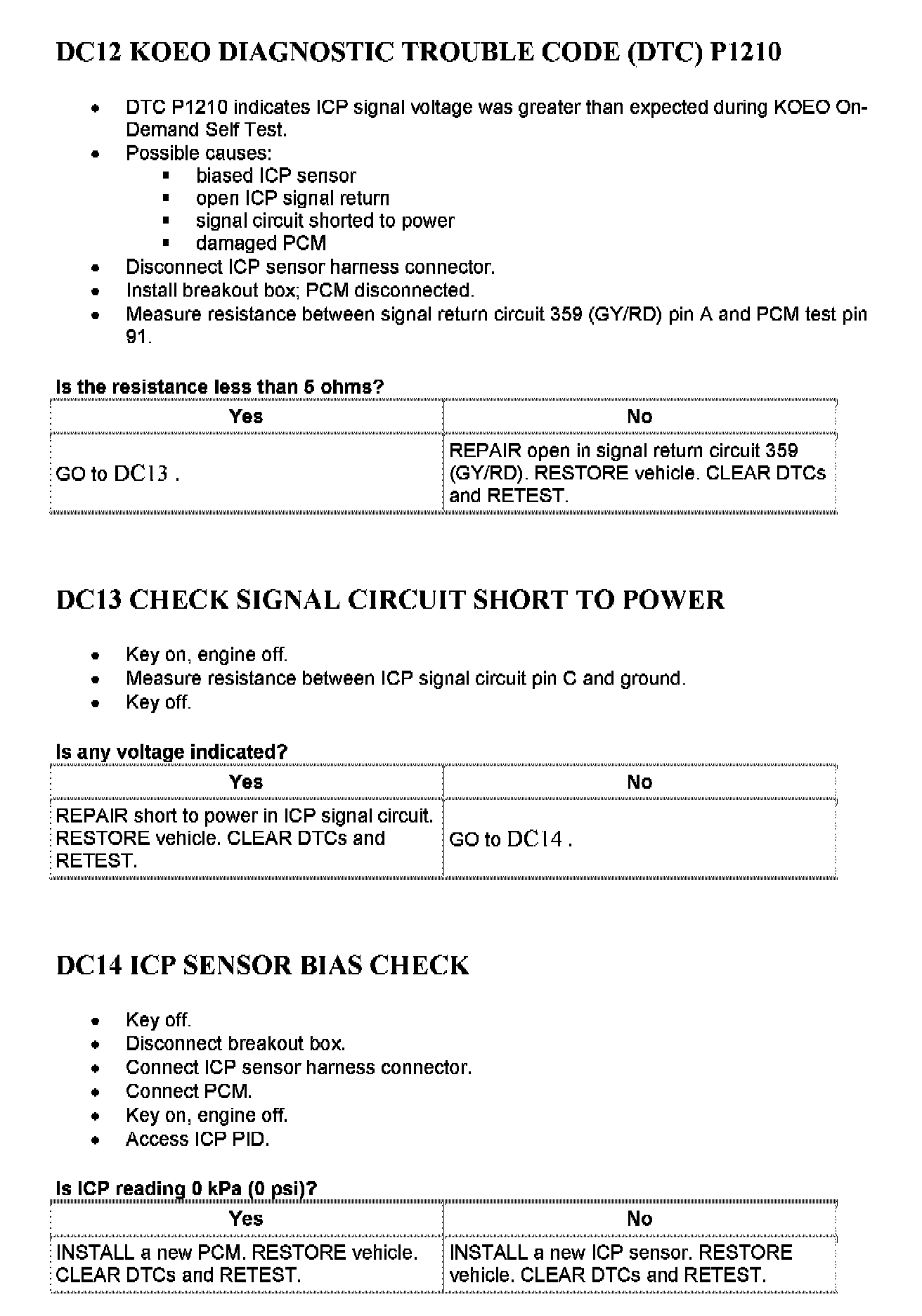 DC12 KOEO DIAGNOSTIC TROUBLE CODE (DTC) P1210

- DTC P1210 indicates ICP signal voltage was greater than expected during KOEO On-Demand Self Test.
- Possible causes:
  - biased ICP sensor
  - open ICP signal return
  - signal circuit shorted to power
  - damaged PCM
- Disconnect ICP sensor harness connector.
- Install breakout box; PCM disconnected.
- Measure resistance between signal return circuit 359 (GY/RD) pin A and PCM test pin 91.

Is the resistance less than 5 ohms?

| Yes | No |
|---|---|
| GO to DC13 . | REPAIR open in signal return circuit 359 (GY/RD). RESTORE vehicle. CLEAR DTCs and RETEST. |

DC13 CHECK SIGNAL CIRCUIT SHORT TO POWER

- Key on, engine off.
- Measure resistance between ICP signal circuit pin C and ground.
- Key off.

Is any voltage indicated?

| Yes | No |
|---|---|
| REPAIR short to power in ICP signal circuit. RESTORE vehicle. CLEAR DTCs and RETEST. | GO to DC14 . |

DC14 ICP SENSOR BIAS CHECK

- Key off.
- Disconnect breakout box.
- Connect ICP sensor harness connector.
- Connect PCM.
- Key on, engine off.
- Access ICP PID.

Is ICP reading 0 kPa (0 psi)?

| Yes | No |
|---|---|
| INSTALL a new PCM. RESTORE vehicle. CLEAR DTCs and RETEST. | INSTALL a new ICP sensor. RESTORE vehicle. CLEAR DTCs and RETEST. |